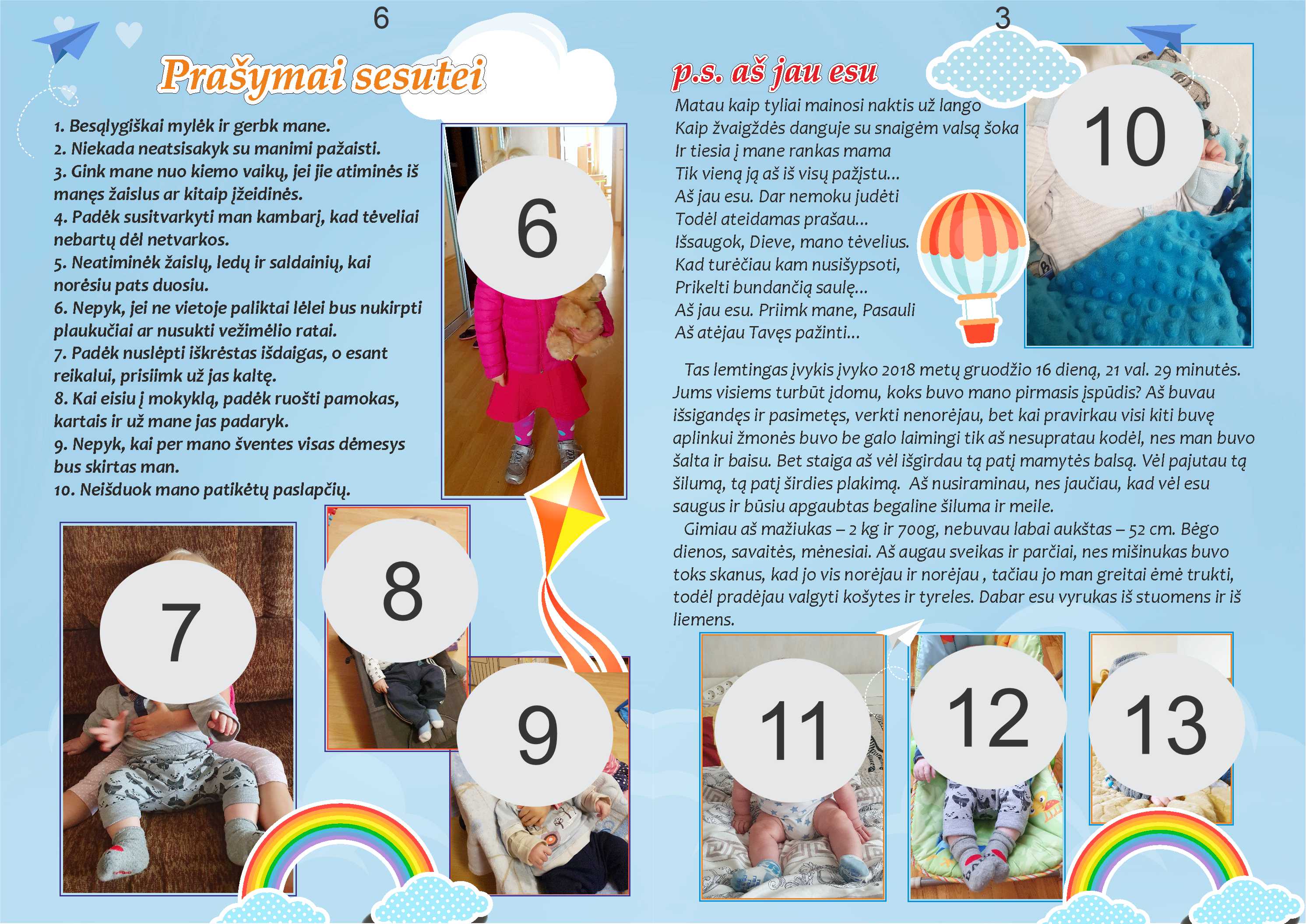 6

Prašymai sesutei

1. Besąlygiškai mylėk ir gerbk mane.
2. Niekada neatsisakyk su manimi pažaisti.
3. Gink mane nuo kiemo vaikų, jei jie atiminės iš manęs žaislus ar kitaip įžeidinės.
4. Padėk susitvarkyti man kambarį, kad tėveliai nebartų dėl netvarkos.
5. Neatiminėk žaislų, ledų ir saldainių, kai norėsiu pats duosiu.
6. Nepyk, jei ne vietoje paliktai lėlei bus nukirpti plaukučiai ar nusukti vežimėlio ratai.
7. Padėk nuslėpti iškrėstas išdaigas, o esant reikalui, prisiimk už jas kaltę.
8. Kai eisiu į mokyklą, padėk ruošti pamokas, kartais ir už mane jas padaryk.
9. Nepyk, kai per mano šventes visas dėmesys bus skirtas man.
10. Neišduok mano patikėtų paslapčių.

6

7

8

9

3

p.s. aš jau esu

Matau kaip tyliai mainosi naktis už lango
Kaip žvaigždės danguje su snaigėm valsą šoka
Ir tiesia į mane rankas mama
Tik vieną ją aš iš visų pažįstu...
Aš jau esu. Dar nemoku judėti
Todėl ateidamas prašau...
Išsaugok, Dieve, mano tėvelius.
Kad turėčiau kam nusišypsoti,
Prikelti bundančią saulę...
Aš jau esu. Priimk mane, Pasauli
Aš atėjau Tavęs pažinti...

10

Tas lemtingas įvykis įvyko 2018 metų gruodžio 16 dieną, 21 val. 29 minutės. Jums visiems turbūt įdomu, koks buvo mano pirmasis įspūdis? Aš buvau išsigandęs ir pasimetęs, verkti nenorėjau, bet kai pravirkau visi kiti buvę aplinkui žmonės buvo be galo laimingi tik aš nesupratau kodėl, nes man buvo šalta ir baisu. Bet staiga aš vėl išgirdau tą patį mamytės balsą. Vėl pajutau tą šilumą, tą patį širdies plakimą. Aš nusiraminau, nes jaučiau, kad vėl esu saugus ir būsiu apgaubtas begaline šiluma ir meile.

Gimiau aš mažiukas – 2 kg ir 700g, nebuvau labai aukštas – 52 cm. Bėgo dienos, savaitės, mėnesiai. Aš augau sveikas ir parčiai, nes mišinukas buvo toks skanus, kad jo vis norėjau ir norėjau , tačiau jo man greitai ėmė trukti, todėl pradėjau valgyti košytes ir tyreles. Dabar esu vyrukas iš stuomens ir iš liemens.

11

12

13